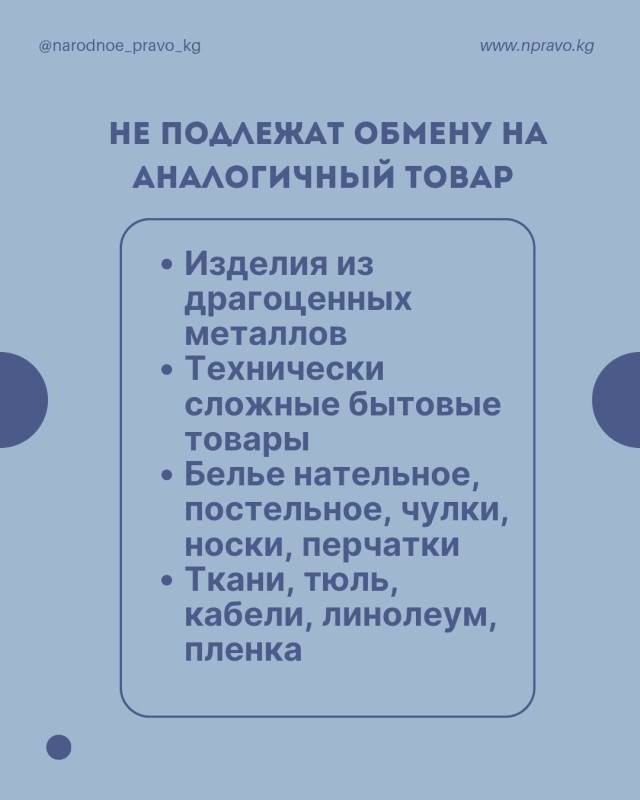 @narodnoe_pravo_kg

www.npravo.kg

НЕ ПОДЛЕЖАТ ОБМЕНУ НА АНАЛОГИЧНЫЙ ТОВАР

• Изделия из драгоценных металлов
• Технически сложные бытовые товары
• Белье нательное, постельное, чулки, носки, перчатки
• Ткани, тюль, кабели, линолеум, пленка